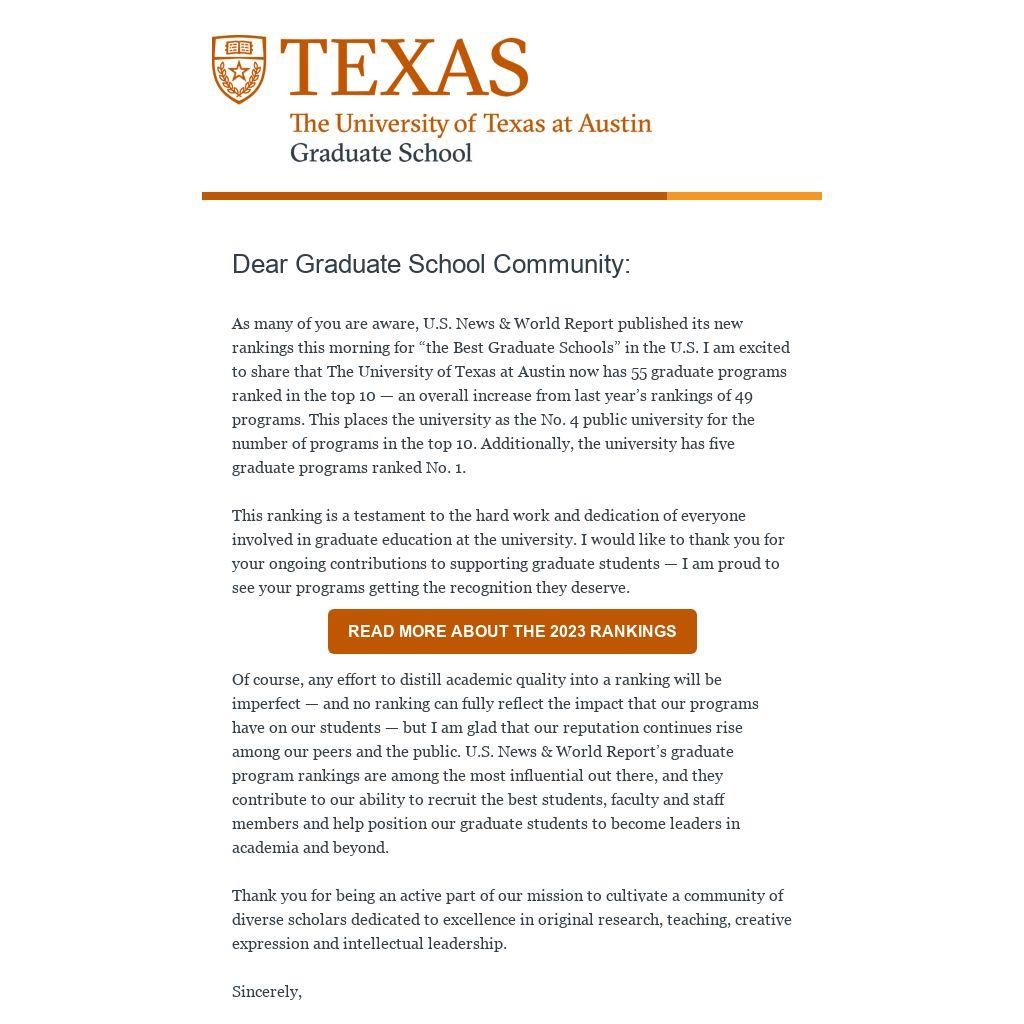 TEXAS
The University of Texas at Austin
Graduate School

Dear Graduate School Community:

As many of you are aware, U.S. News & World Report published its new rankings this morning for “the Best Graduate Schools” in the U.S. I am excited to share that The University of Texas at Austin now has 55 graduate programs ranked in the top 10 — an overall increase from last year’s rankings of 49 programs. This places the university as the No. 4 public university for the number of programs in the top 10. Additionally, the university has five graduate programs ranked No. 1.

This ranking is a testament to the hard work and dedication of everyone involved in graduate education at the university. I would like to thank you for your ongoing contributions to supporting graduate students — I am proud to see your programs getting the recognition they deserve.

READ MORE ABOUT THE 2023 RANKINGS

Of course, any effort to distill academic quality into a ranking will be imperfect — and no ranking can fully reflect the impact that our programs have on our students — but I am glad that our reputation continues rise among our peers and the public. U.S. News & World Report’s graduate program rankings are among the most influential out there, and they contribute to our ability to recruit the best students, faculty and staff members and help position our graduate students to become leaders in academia and beyond.

Thank you for being an active part of our mission to cultivate a community of diverse scholars dedicated to excellence in original research, teaching, creative expression and intellectual leadership.

Sincerely,